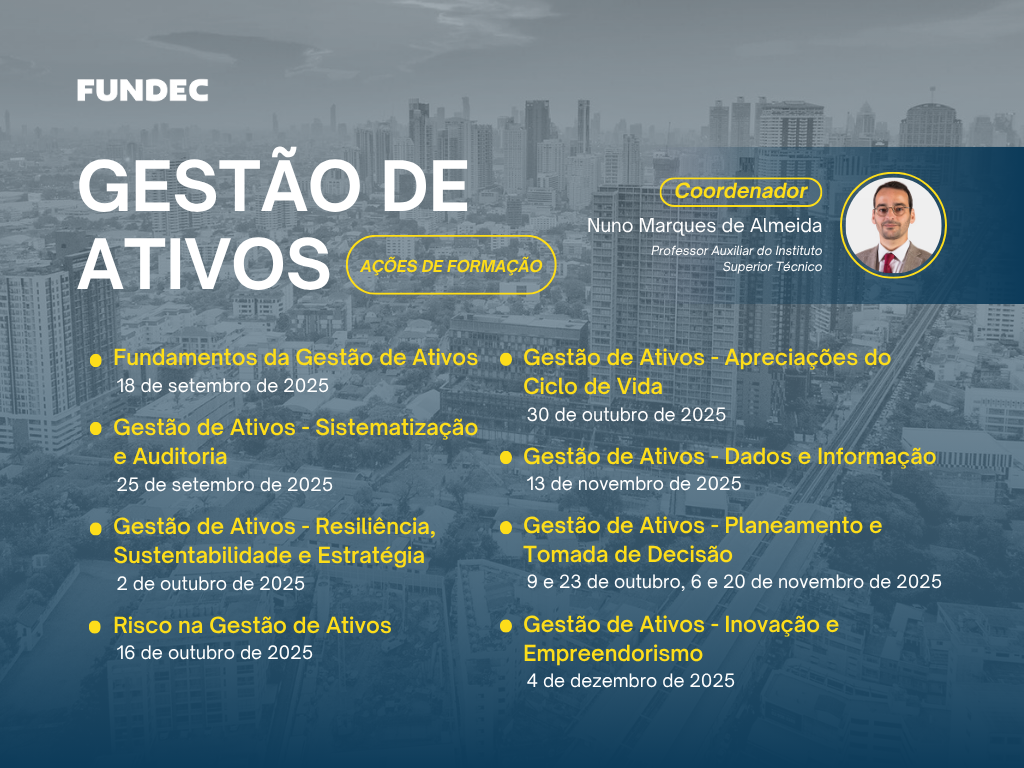 FUNDEC

GESTÃO DE ATIVOS

AÇÕES DE FORMAÇÃO

Coordenador
Nuno Marques de Almeida
Professor Auxiliar do Instituto Superior Técnico

Fundamentos da Gestão de Ativos
18 de setembro de 2025

Gestão de Ativos - Sistematização e Auditoria
25 de setembro de 2025

Gestão de Ativos - Resiliência, Sustentabilidade e Estratégia
2 de outubro de 2025

Risco na Gestão de Ativos
16 de outubro de 2025

Gestão de Ativos - Apreciações do Ciclo de Vida
30 de outubro de 2025

Gestão de Ativos - Dados e Informação
13 de novembro de 2025

Gestão de Ativos - Planeamento e Tomada de Decisão
9 e 23 de outubro, 6 e 20 de novembro de 2025

Gestão de Ativos - Inovação e Empreendorismo
4 de dezembro de 2025